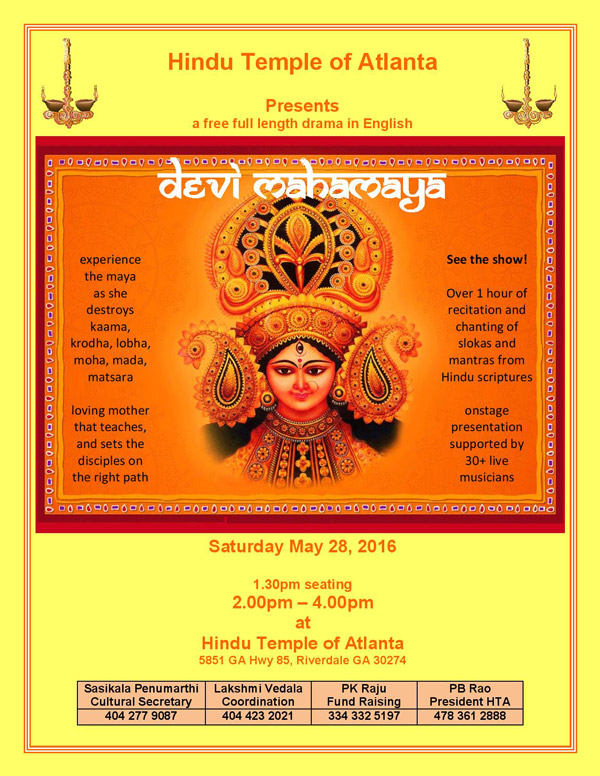 Hindu Temple of Atlanta

Presents
a free full length drama in English

devi mahamaya

experience the maya as she destroys kaama, krodha, lobha, moha, mada, matsara

loving mother that teaches, and sets the disciples on the right path

See the show!

Over 1 hour of recitation and chanting of slokas and mantras from Hindu scriptures

onstage presentation supported by 30+ live musicians

Saturday May 28, 2016

1.30pm seating
2.00pm – 4.00pm
at
Hindu Temple of Atlanta
5851 GA Hwy 85, Riverdale GA 30274

| Sasikala Penumarthi Cultural Secretary | Lakshmi Vedala Coordination | PK Raju Fund Raising | PB Rao President HTA |
|---|---|---|---|
| 404 277 9087 | 404 423 2021 | 334 332 5197 | 478 361 2888 |